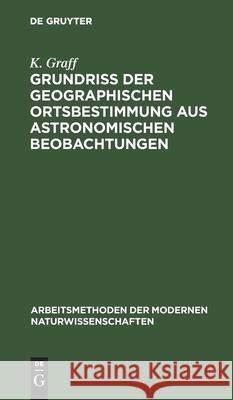 DE GRUYTER

K. Graff
GRUNDRISS DER GEOGRAPHISCHEN ORTSBESTIMMUNG AUS ASTRONOMISCHEN BEOBACHTUNGEN

ARBEITSMETHODEN DER MODERNEN NATURWISSENSCHAFTEN

DE G

Kraina Książek